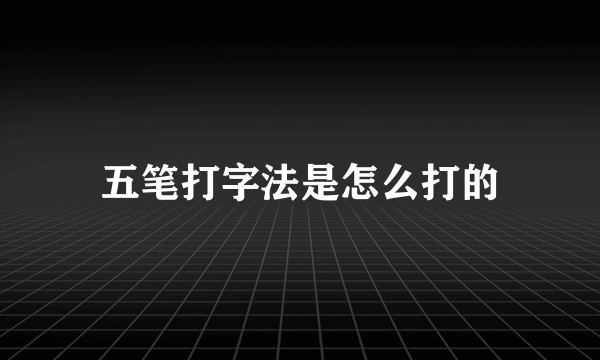 五笔打字法是怎么打的